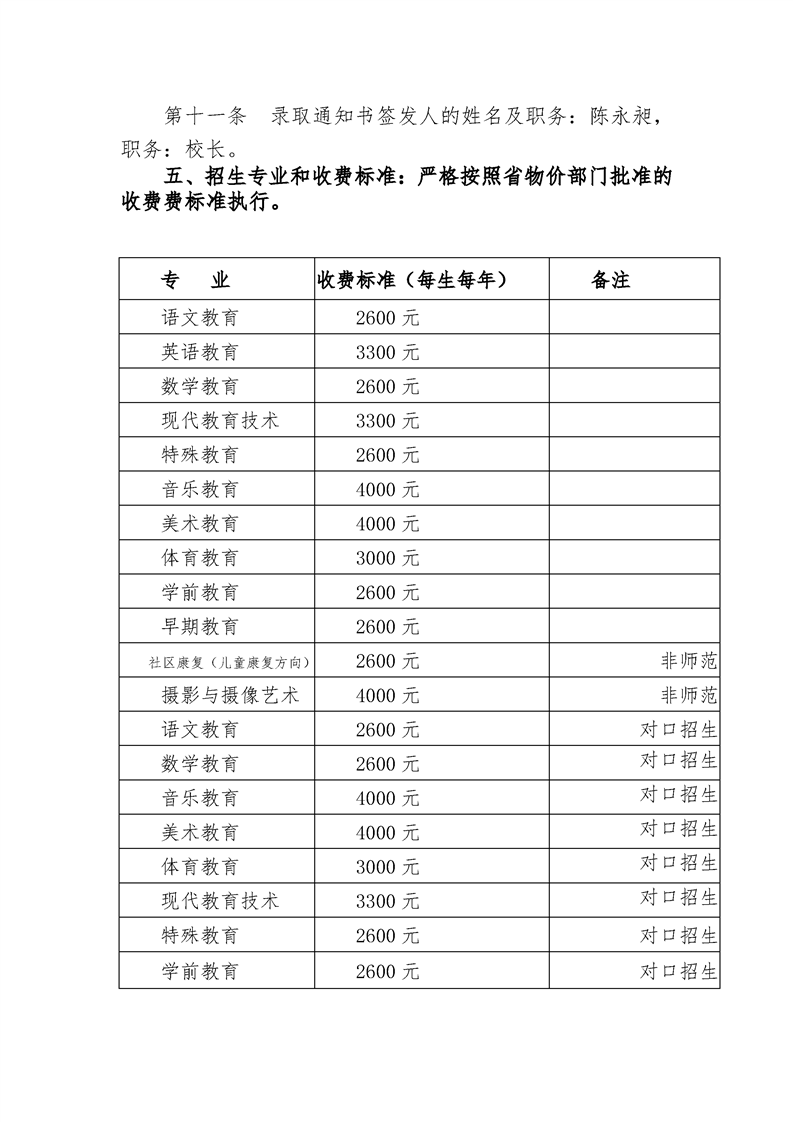 第十一条　录取通知书签发人的姓名及职务：陈永昶，职务：校长。

五、招生专业和收费标准：严格按照省物价部门批准的收费费标准执行。

| 专　业 | 收费标准（每生每年） | 备注 |
|---|---|---|
| 语文教育 | 2600 元 | |
| 英语教育 | 3300 元 | |
| 数学教育 | 2600 元 | |
| 现代教育技术 | 3300 元 | |
| 特殊教育 | 2600 元 | |
| 音乐教育 | 4000 元 | |
| 美术教育 | 4000 元 | |
| 体育教育 | 3000 元 | |
| 学前教育 | 2600 元 | |
| 早期教育 | 2600 元 | |
| 社区康复（儿童康复方向） | 2600 元 | 非师范 |
| 摄影与摄像艺术 | 4000 元 | 非师范 |
| 语文教育 | 2600 元 | 对口招生 |
| 数学教育 | 2600 元 | 对口招生 |
| 音乐教育 | 4000 元 | 对口招生 |
| 美术教育 | 4000 元 | 对口招生 |
| 体育教育 | 3000 元 | 对口招生 |
| 现代教育技术 | 3300 元 | 对口招生 |
| 特殊教育 | 2600 元 | 对口招生 |
| 学前教育 | 2600 元 | 对口招生 |